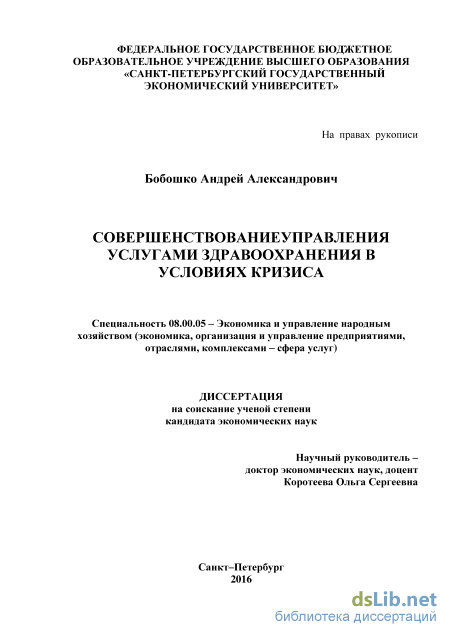 ФЕДЕРАЛЬНОЕ ГОСУДАРСТВЕННОЕ БЮДЖЕТНОЕ ОБРАЗОВАТЕЛЬНОЕ УЧРЕЖДЕНИЕ ВЫСШЕГО ОБРАЗОВАНИЯ «САНКТ-ПЕТЕРБУРГСКИЙ ГОСУДАРСТВЕННЫЙ ЭКОНОМИЧЕСКИЙ УНИВЕРСИТЕТ»

На правах рукописи

Бобошко Андрей Александрович

СОВЕРШЕНСТВОВАНИЕУПРАВЛЕНИЯ УСЛУГАМИ ЗДРАВООХРАНЕНИЯ В УСЛОВИЯХ КРИЗИСА

Специальность 08.00.05 – Экономика и управление народным хозяйством (экономика, организация и управление предприятиями, отраслями, комплексами – сфера услуг)

ДИССЕРТАЦИЯ
на соискание ученой степени
кандидата экономических наук

Научный руководитель –
доктор экономических наук, доцент
Коротеева Ольга Сергеевна

Санкт–Петербург
2016

dsLib.net
библиотека диссертаций